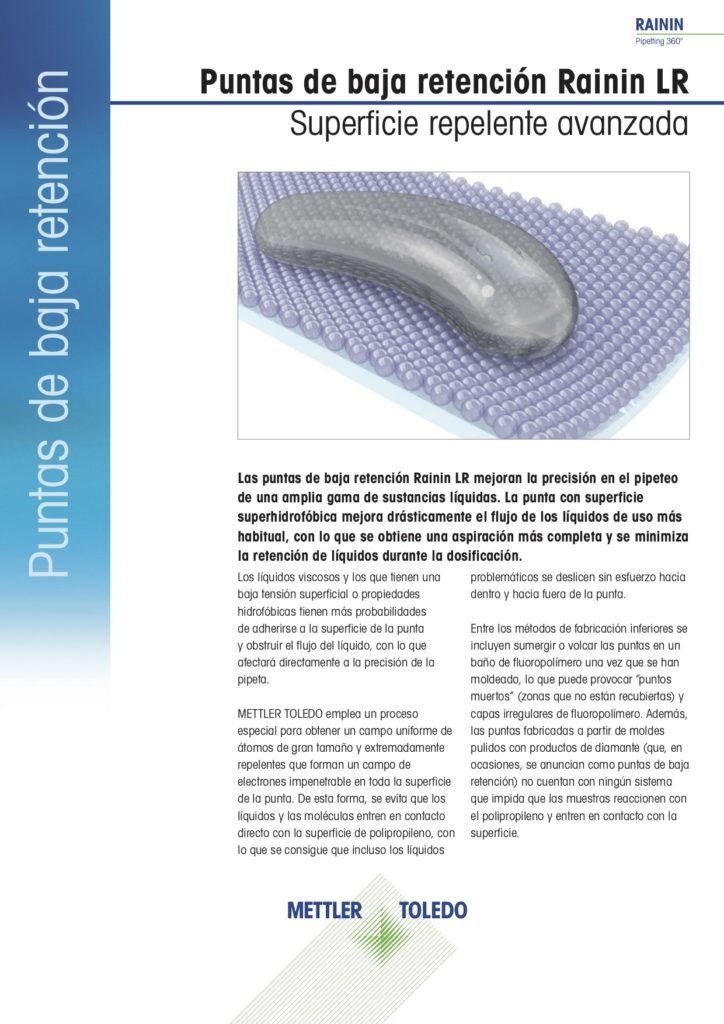 RAININ
Pipetting 360°

Puntas de baja retención

Puntas de baja retención Rainin LR
Superficie repelente avanzada

Las puntas de baja retención Rainin LR mejoran la precisión en el pipeteo de una amplia gama de sustancias líquidas. La punta con superficie superhidrofóbica mejora drásticamente el flujo de los líquidos de uso más habitual, con lo que se obtiene una aspiración más completa y se minimiza la retención de líquidos durante la dosificación.

Los líquidos viscosos y los que tienen una baja tensión superficial o propiedades hidrofóbicas tienen más probabilidades de adherirse a la superficie de la punta y obstruir el flujo del líquido, con lo que afectará directamente a la precisión de la pipeta.

METTLER TOLEDO emplea un proceso especial para obtener un campo uniforme de átomos de gran tamaño y extremadamente repelentes que forman un campo de electrones impenetrable en toda la superficie de la punta. De esta forma, se evita que los líquidos y las moléculas entren en contacto directo con la superficie de polipropileno, con lo que se consigue que incluso los líquidos problemáticos se deslicen sin esfuerzo hacia dentro y hacia fuera de la punta.

Entre los métodos de fabricación inferiores se incluyen sumergir o volcar las puntas en un baño de fluoropolímero una vez que se han moldeado, lo que puede provocar "puntos muertos" (zonas que no están recubiertas) y capas irregulares de fluoropolímero. Además, las puntas fabricadas a partir de moldes pulidos con productos de diamante (que, en ocasiones, se anuncian como puntas de baja retención) no cuentan con ningún sistema que impida que las muestras reaccionen con el polipropileno y entren en contacto con la superficie.

METTLER TOLEDO